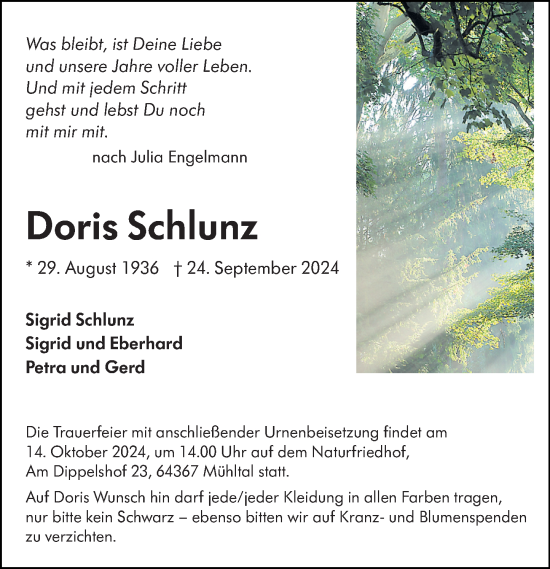 Was bleibt, ist Deine Liebe
und unsere Jahre voller Leben.
Und mit jedem Schritt
gehst und lebst Du noch
mit mir mit.

nach Julia Engelmann

Doris Schlunz

* 29. August 1936 † 24. September 2024

Sigrid Schlunz
Sigrid und Eberhard
Petra und Gerd

Die Trauerfeier mit anschließender Urnenbeisetzung findet am 14. Oktober 2024, um 14.00 Uhr auf dem Naturfriedhof, Am Dippelshof 23, 64367 Mühltal statt.

Auf Doris Wunsch hin darf jede/jeder Kleidung in allen Farben tragen, nur bitte kein Schwarz – ebenso bitten wir auf Kranz- und Blumenspenden zu verzichten.